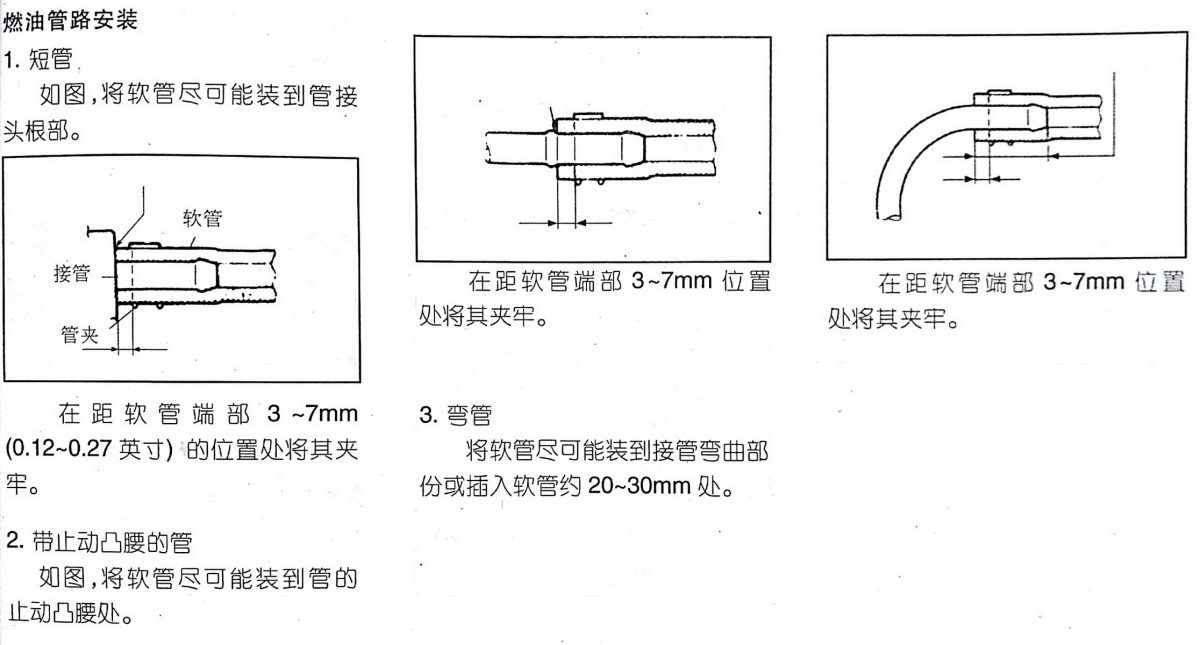 燃油管路安装

1. 短管

如图,将软管尽可能装到管接头根部。

软管

接管

管夹

在距软管端部 3 ~7mm (0.12~0.27 英寸) 的位置处将其夹牢。

2. 带止动凸腰的管

如图,将软管尽可能装到管的止动凸腰处。

在距软管端部 3~7mm 位置处将其夹牢。

3. 弯管

将软管尽可能装到接管弯曲部份或插入软管约 20~30mm 处。

在距软管端部 3~7mm 位置处将其夹牢。